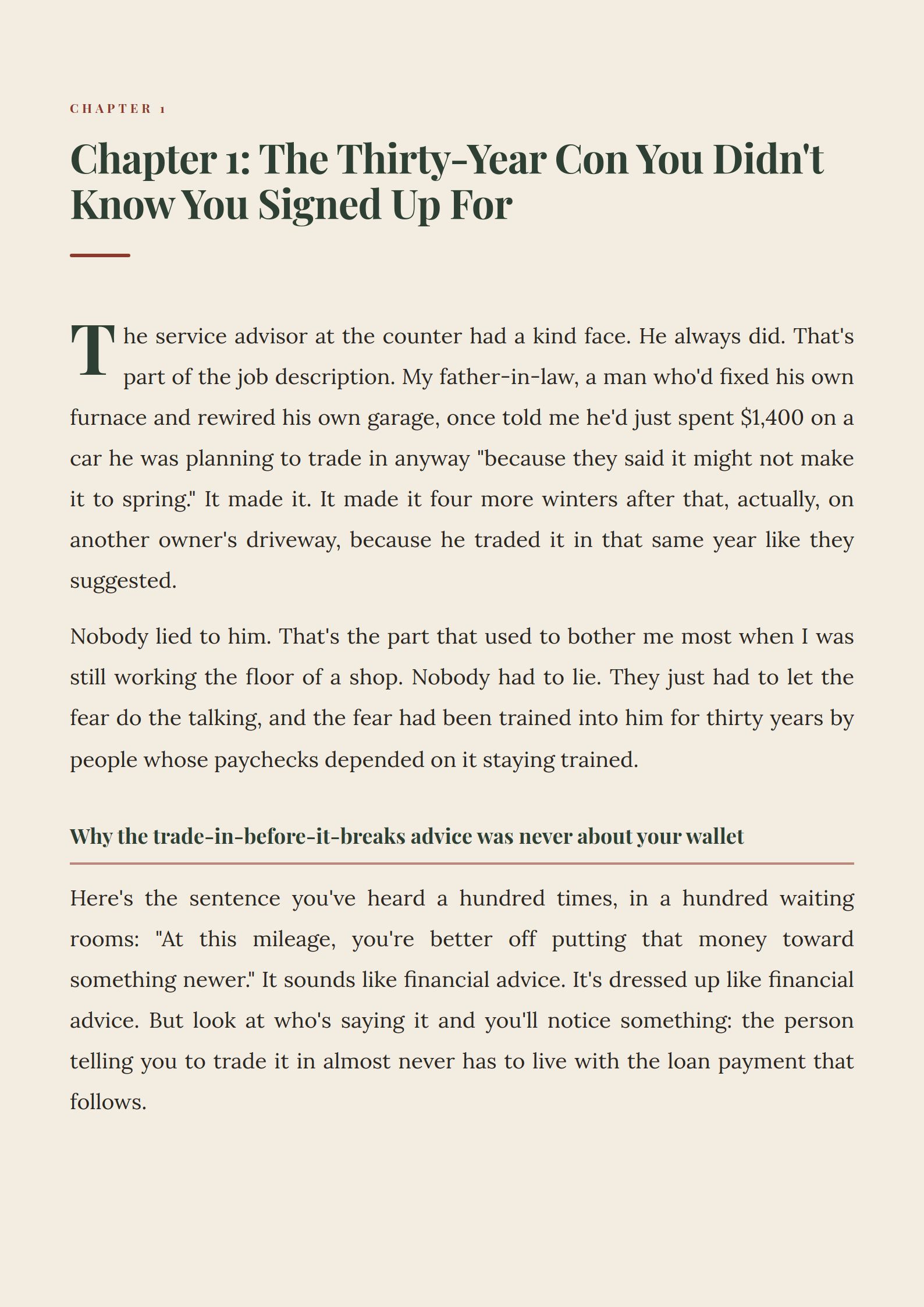 CHAPTER 1

Chapter 1: The Thirty-Year Con You Didn't Know You Signed Up For

The service advisor at the counter had a kind face. He always did. That's part of the job description. My father-in-law, a man who'd fixed his own furnace and rewired his own garage, once told me he'd just spent \$1,400 on a car he was planning to trade in anyway "because they said it might not make it to spring." It made it. It made it four more winters after that, actually, on another owner's driveway, because he traded it in that same year like they suggested.

Nobody lied to him. That's the part that used to bother me most when I was still working the floor of a shop. Nobody had to lie. They just had to let the fear do the talking, and the fear had been trained into him for thirty years by people whose paychecks depended on it staying trained.

Why the trade-in-before-it-breaks advice was never about your wallet

Here's the sentence you've heard a hundred times, in a hundred waiting rooms: "At this mileage, you're better off putting that money toward something newer." It sounds like financial advice. It's dressed up like financial advice. But look at who's saying it and you'll notice something: the person telling you to trade it in almost never has to live with the loan payment that follows.